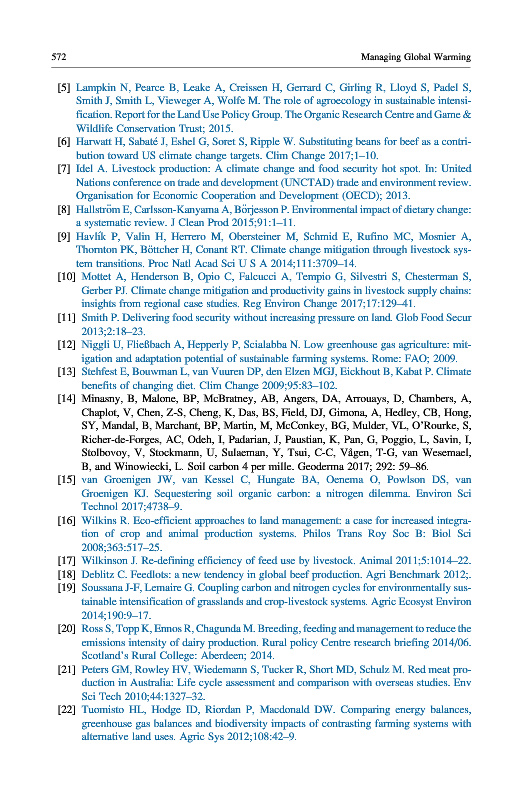 572 Managing Global Warming

[5] Lampkin N, Pearce B, Leake A, Creissen H, Gerrard C, Girling R, Lloyd S, Padel S, Smith J, Smith L, Vieweger A, Wolfe M. The role of agroecology in sustainable intensification. Report for the Land Use Policy Group. The Organic Research Centre and Game & Wildlife Conservation Trust; 2015.

[6] Harwatt H, Sabaté J, Eshel G, Soret S, Ripple W. Substituting beans for beef as a contribution toward US climate change targets. Clim Change 2017;1–10.

[7] Idel A. Livestock production: A climate change and food security hot spot. In: United Nations conference on trade and development (UNCTAD) trade and environment review. Organisation for Economic Cooperation and Development (OECD); 2013.

[8] Hallström E, Carlsson-Kanyama A, Börjesson P. Environmental impact of dietary change: a systematic review. J Clean Prod 2015;91:1–11.

[9] Havlík P, Valin H, Herrero M, Obersteiner M, Schmid E, Rufino MC, Mosnier A, Thornton PK, Böttcher H, Conant RT. Climate change mitigation through livestock system transitions. Proc Natl Acad Sci U S A 2014;111:3709–14.

[10] Mottet A, Henderson B, Opio C, Falcucci A, Tempio G, Silvestri S, Chesterman S, Gerber PJ. Climate change mitigation and productivity gains in livestock supply chains: insights from regional case studies. Reg Environ Change 2017;17:129–41.

[11] Smith P. Delivering food security without increasing pressure on land. Glob Food Secur 2013;2:18–23.

[12] Niggli U, Fließbach A, Hepperly P, Scialabba N. Low greenhouse gas agriculture: mitigation and adaptation potential of sustainable farming systems. Rome: FAO; 2009.

[13] Stehfest E, Bouwman L, van Vuuren DP, den Elzen MGJ, Eickhout B, Kabat P. Climate benefits of changing diet. Clim Change 2009;95:83–102.

[14] Minasny, B, Malone, BP, McBratney, AB, Angers, DA, Arrouays, D, Chambers, A, Chaplot, V, Chen, Z-S, Cheng, K, Das, BS, Field, DJ, Gimona, A, Hedley, CB, Hong, SY, Mandal, B, Marchant, BP, Martin, M, McConkey, BG, Mulder, VL, O'Rourke, S, Richer-de-Forges, AC, Odeh, I, Padarian, J, Paustian, K, Pan, G, Poggio, L, Savin, I, Stolbovoy, V, Stockmann, U, Sulaeman, Y, Tsui, C-C, Vågen, T-G, van Wesemael, B, and Winowiecki, L. Soil carbon 4 per mille. Geoderma 2017; 292: 59–86.

[15] van Groenigen JW, van Kessel C, Hungate BA, Oenema O, Powlson DS, van Groenigen KJ. Sequestering soil organic carbon: a nitrogen dilemma. Environ Sci Technol 2017;4738–9.

[16] Wilkins R. Eco-efficient approaches to land management: a case for increased integration of crop and animal production systems. Philos Trans Roy Soc B: Biol Sci 2008;363:517–25.

[17] Wilkinson J. Re-defining efficiency of feed use by livestock. Animal 2011;5:1014–22.

[18] Deblitz C. Feedlots: a new tendency in global beef production. Agri Benchmark 2012;.

[19] Soussana J-F, Lemaire G. Coupling carbon and nitrogen cycles for environmentally sustainable intensification of grasslands and crop-livestock systems. Agric Ecosyst Environ 2014;190:9–17.

[20] Ross S, Topp K, Ennos R, Chagunda M. Breeding, feeding and management to reduce the emissions intensity of dairy production. Rural policy Centre research briefing 2014/06. Scotland's Rural College: Aberdeen; 2014.

[21] Peters GM, Rowley HV, Wiedemann S, Tucker R, Short MD, Schulz M. Red meat production in Australia: Life cycle assessment and comparison with overseas studies. Env Sci Tech 2010;44:1327–32.

[22] Tuomisto HL, Hodge ID, Riordan P, Macdonald DW. Comparing energy balances, greenhouse gas balances and biodiversity impacts of contrasting farming systems with alternative land uses. Agric Sys 2012;108:42–9.